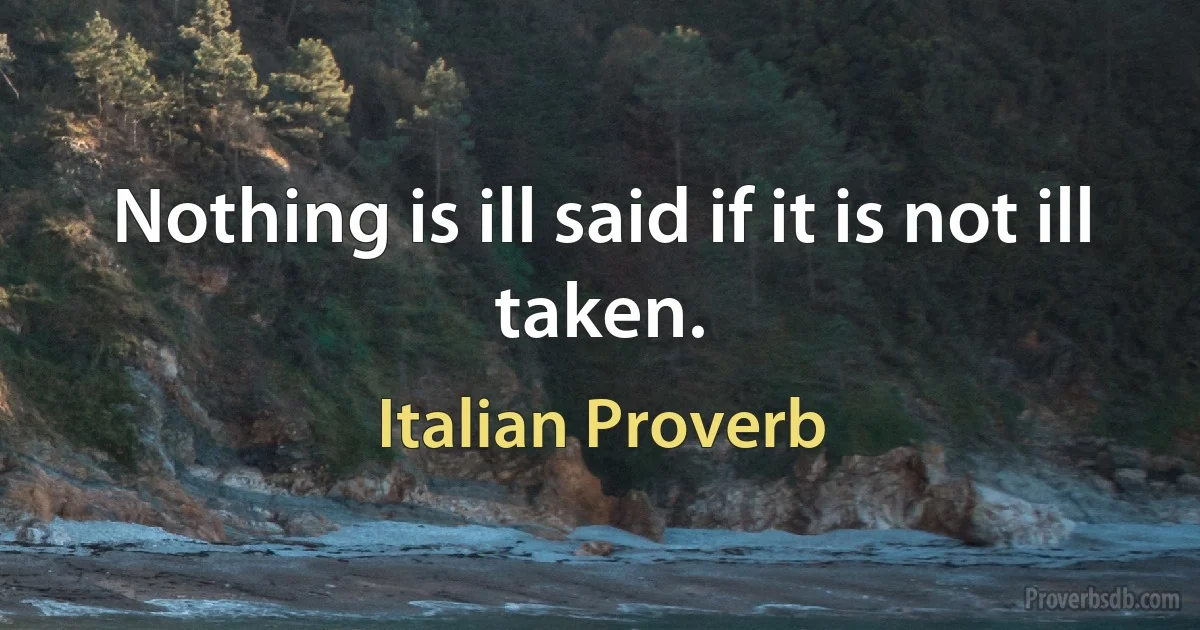 Nothing is ill said if it is not ill taken.

Italian Proverb

Proverbsdb.com